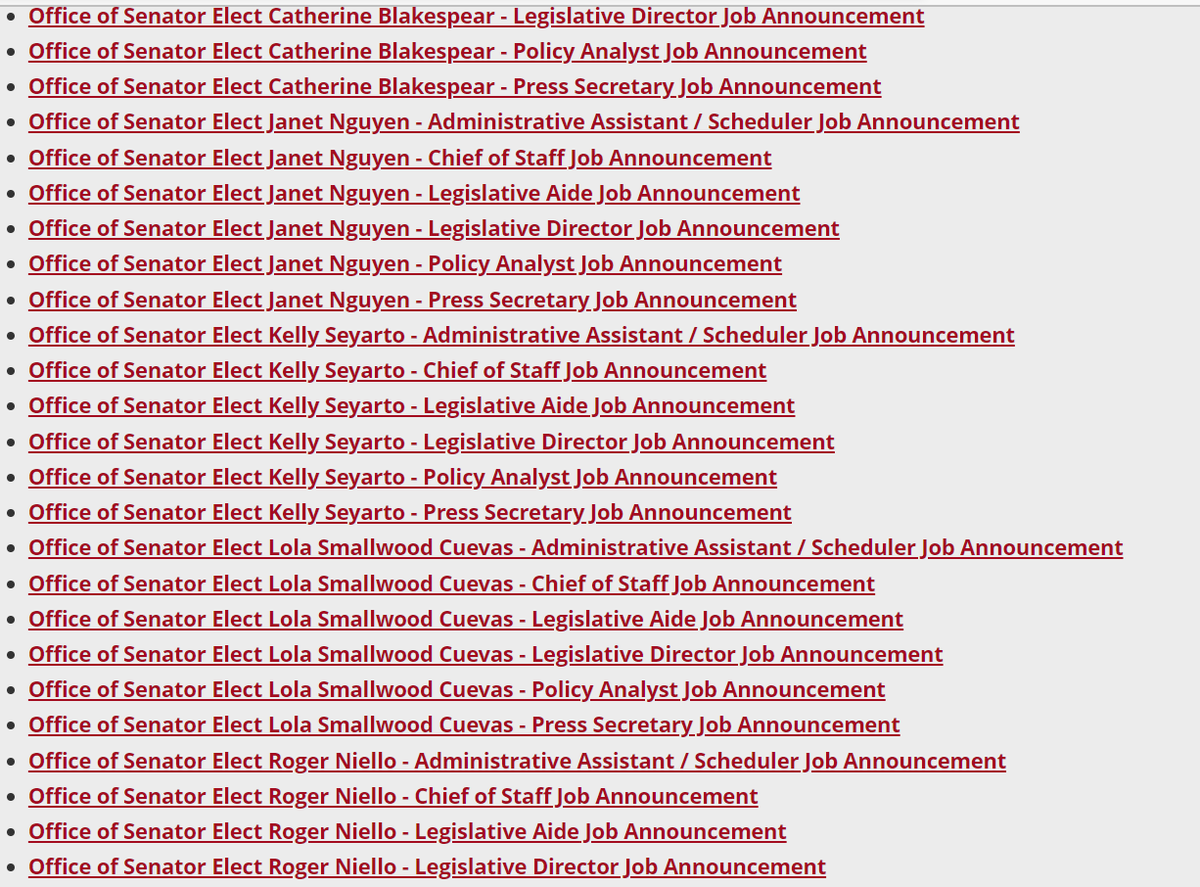 - Office of Senator Elect Catherine Blakespear - Legislative Director Job Announcement
- Office of Senator Elect Catherine Blakespear - Policy Analyst Job Announcement
- Office of Senator Elect Catherine Blakespear - Press Secretary Job Announcement
- Office of Senator Elect Janet Nguyen - Administrative Assistant / Scheduler Job Announcement
- Office of Senator Elect Janet Nguyen - Chief of Staff Job Announcement
- Office of Senator Elect Janet Nguyen - Legislative Aide Job Announcement
- Office of Senator Elect Janet Nguyen - Legislative Director Job Announcement
- Office of Senator Elect Janet Nguyen - Policy Analyst Job Announcement
- Office of Senator Elect Janet Nguyen - Press Secretary Job Announcement
- Office of Senator Elect Kelly Seyarto - Administrative Assistant / Scheduler Job Announcement
- Office of Senator Elect Kelly Seyarto - Chief of Staff Job Announcement
- Office of Senator Elect Kelly Seyarto - Legislative Aide Job Announcement
- Office of Senator Elect Kelly Seyarto - Legislative Director Job Announcement
- Office of Senator Elect Kelly Seyarto - Policy Analyst Job Announcement
- Office of Senator Elect Kelly Seyarto - Press Secretary Job Announcement
- Office of Senator Elect Lola Smallwood Cuevas - Administrative Assistant / Scheduler Job Announcement
- Office of Senator Elect Lola Smallwood Cuevas - Chief of Staff Job Announcement
- Office of Senator Elect Lola Smallwood Cuevas - Legislative Aide Job Announcement
- Office of Senator Elect Lola Smallwood Cuevas - Legislative Director Job Announcement
- Office of Senator Elect Lola Smallwood Cuevas - Policy Analyst Job Announcement
- Office of Senator Elect Lola Smallwood Cuevas - Press Secretary Job Announcement
- Office of Senator Elect Roger Niello - Administrative Assistant / Scheduler Job Announcement
- Office of Senator Elect Roger Niello - Chief of Staff Job Announcement
- Office of Senator Elect Roger Niello - Legislative Aide Job Announcement
- Office of Senator Elect Roger Niello - Legislative Director Job Announcement